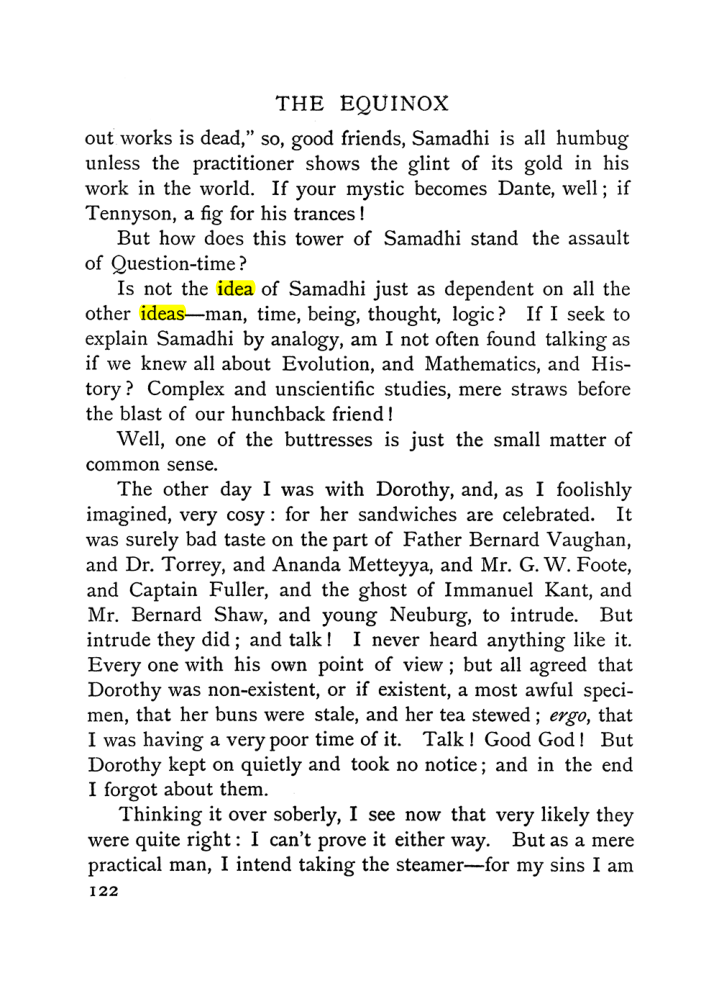 THE EQUINOX

out works is dead," so, good friends, Samadhi is all humbug unless the practitioner shows the glint of its gold in his work in the world. If your mystic becomes Dante, well; if Tennyson, a fig for his trances!

But how does this tower of Samadhi stand the assault of Question-time?

Is not the idea of Samadhi just as dependent on all the other ideas—man, time, being, thought, logic? If I seek to explain Samadhi by analogy, am I not often found talking as if we knew all about Evolution, and Mathematics, and History? Complex and unscientific studies, mere straws before the blast of our hunchback friend!

Well, one of the buttresses is just the small matter of common sense.

The other day I was with Dorothy, and, as I foolishly imagined, very cosy: for her sandwiches are celebrated. It was surely bad taste on the part of Father Bernard Vaughan, and Dr. Torrey, and Ananda Metteyya, and Mr. G. W. Foote, and Captain Fuller, and the ghost of Immanuel Kant, and Mr. Bernard Shaw, and young Neuburg, to intrude. But intrude they did; and talk! I never heard anything like it. Every one with his own point of view; but all agreed that Dorothy was non-existent, or if existent, a most awful specimen, that her buns were stale, and her tea stewed; ergo, that I was having a very poor time of it. Talk! Good God! But Dorothy kept on quietly and took no notice; and in the end I forgot about them.

Thinking it over soberly, I see now that very likely they were quite right: I can't prove it either way. But as a mere practical man, I intend taking the steamer—for my sins I am

122